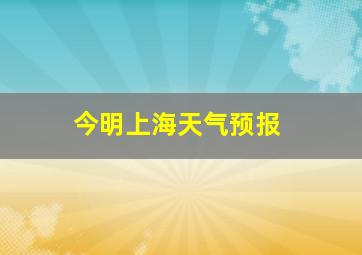 今明上海天气预报